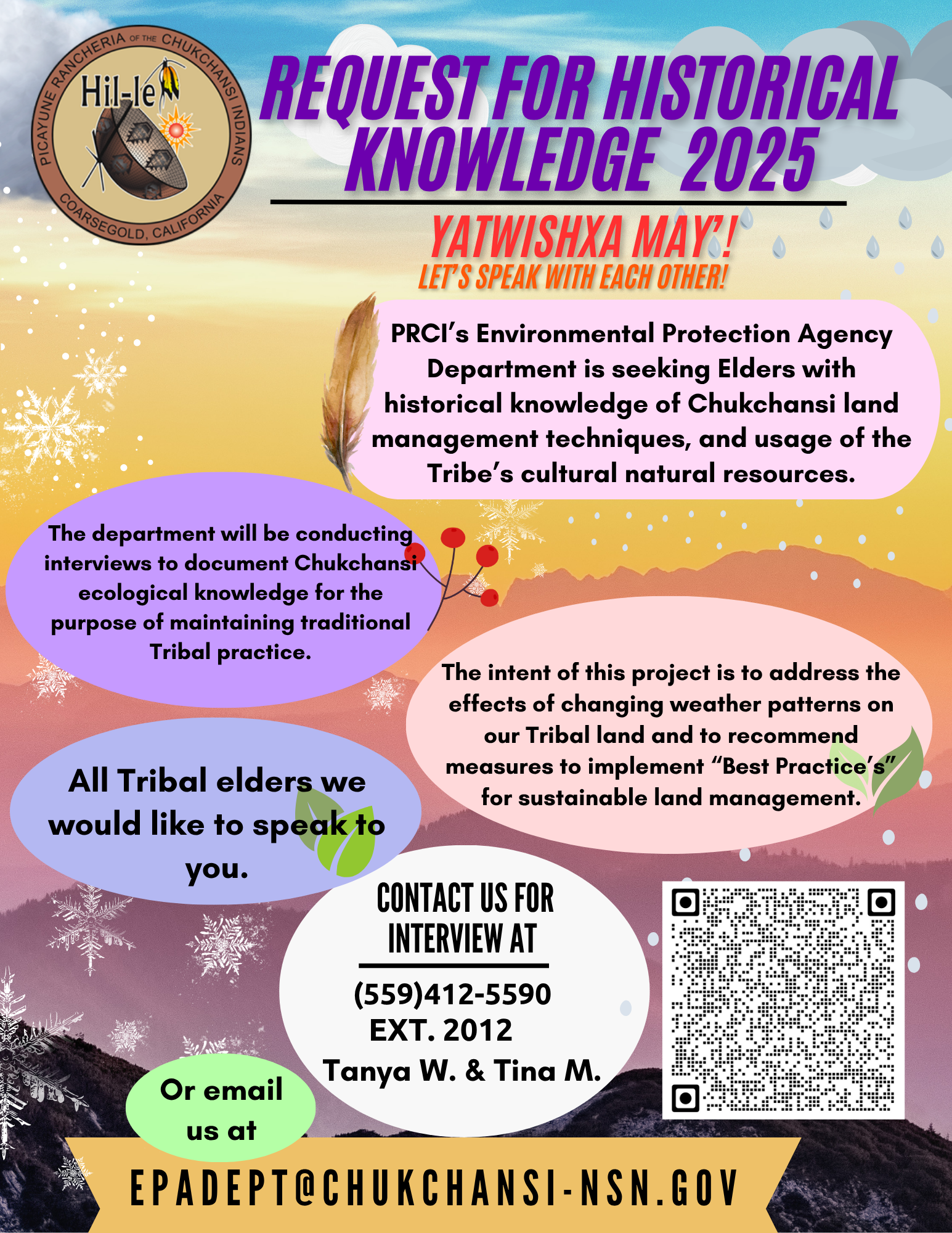 PICAYUNE RANCHERIA OF THE CHUKCHANSI INDIANS
Hil-le
COARSEGOLD, CALIFORNIA

REQUEST FOR HISTORICAL KNOWLEDGE 2025

YATWISHXA MAY'!
LET'S SPEAK WITH EACH OTHER!

PRCI's Environmental Protection Agency Department is seeking Elders with historical knowledge of Chukchansi land management techniques, and usage of the Tribe's cultural natural resources.

The department will be conducting interviews to document Chukchansi ecological knowledge for the purpose of maintaining traditional Tribal practice.

The intent of this project is to address the effects of changing weather patterns on our Tribal land and to recommend measures to implement "Best Practice's" for sustainable land management.

All Tribal elders we would like to speak to you.

CONTACT US FOR INTERVIEW AT

(559)412-5590
EXT. 2012
Tanya W. & Tina M.

Or email us at

EPADEPT@CHUKCHANSI-NSN.GOV